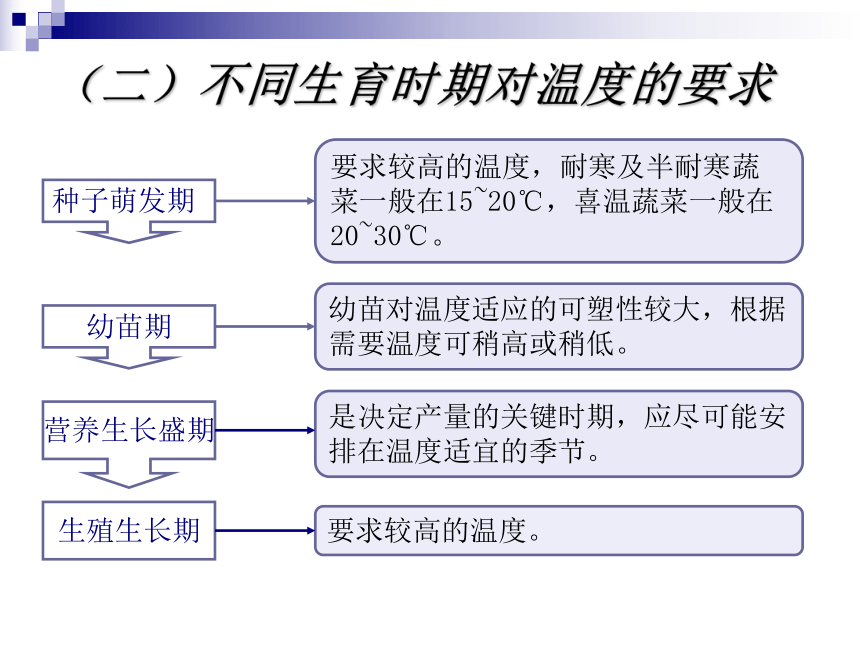 （二）不同生育时期对温度的要求

种子萌发期

要求较高的温度，耐寒及半耐寒蔬菜一般在15~20℃，喜温蔬菜一般在20~30℃。

幼苗期

幼苗对温度适应的可塑性较大，根据需要温度可稍高或稍低。

营养生长盛期

是决定产量的关键时期，应尽可能安排在温度适宜的季节。

生殖生长期

要求较高的温度。